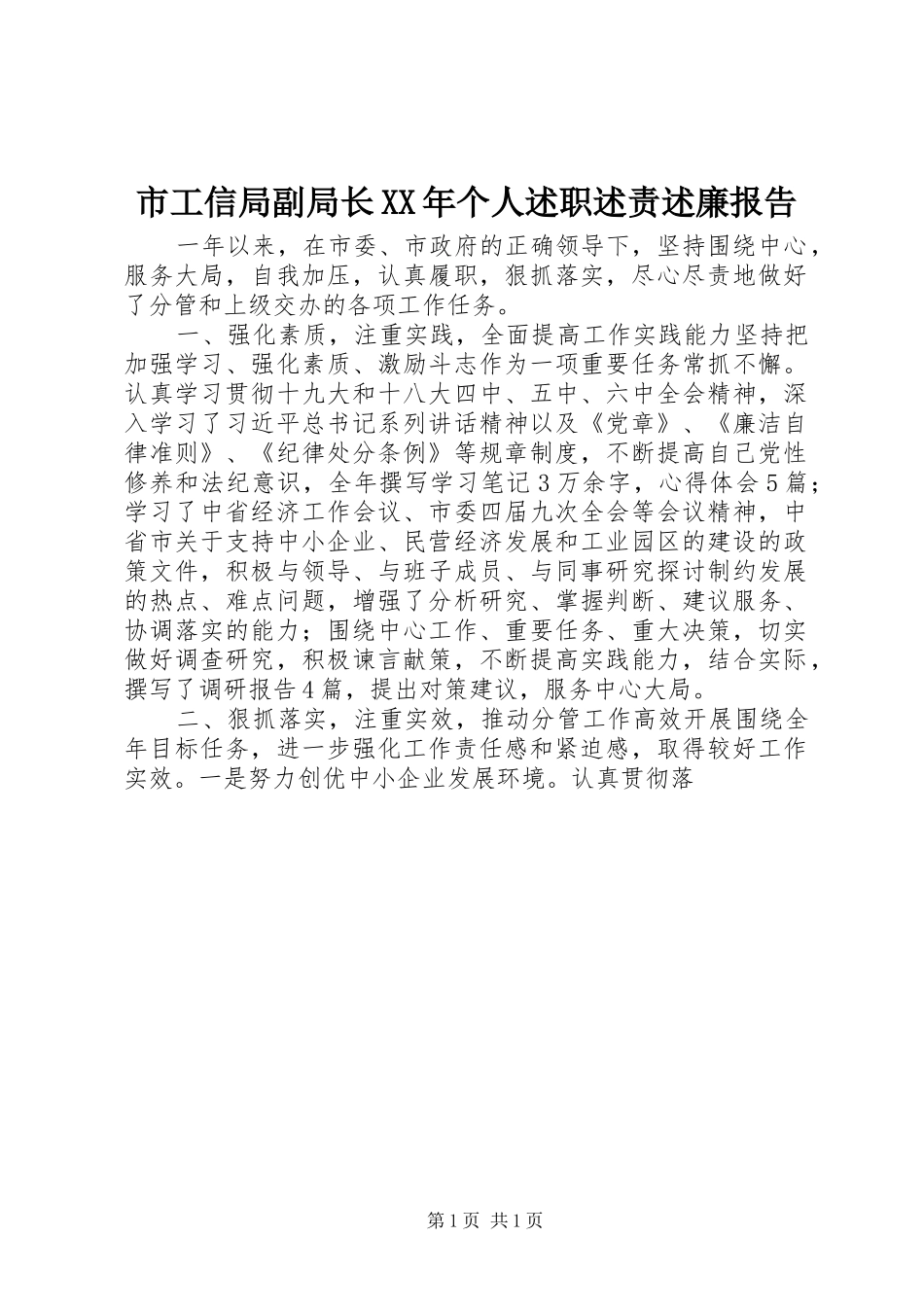 市工信局副局长XX年个人述职述责述廉报告

一年以来，在市委、市政府的正确领导下，坚持围绕中心，服务大局，自我加压，认真履职，狠抓落实，尽心尽责地做好了分管和上级交办的各项工作任务。

一、强化素质，注重实践，全面提高工作实践能力坚持把加强学习、强化素质、激励斗志作为一项重要任务常抓不懈。认真学习贯彻十九大和十八大四中、五中、六中全会精神，深入学习了习近平总书记系列讲话精神以及《党章》、《廉洁自律准则》、《纪律处分条例》等规章制度，不断提高自己党性修养和法纪意识，全年撰写学习笔记3万余字，心得体会5篇；学习了中省经济工作会议、市委四届九次全会等会议精神，中省市关于支持中小企业、民营经济发展和工业园区的建设的政策文件，积极与领导、与班子成员、与同事研究探讨制约发展的热点、难点问题，增强了分析研究、掌握判断、建议服务、协调落实的能力；围绕中心工作、重要任务、重大决策，切实做好调查研究，积极谏言献策，不断提高实践能力，结合实际，撰写了调研报告4篇，提出对策建议，服务中心大局。

二、狠抓落实，注重实效，推动分管工作高效开展围绕全年目标任务，进一步强化工作责任感和紧迫感，取得较好工作实效。一是努力创优中小企业发展环境。认真贯彻落

第1页 共1页